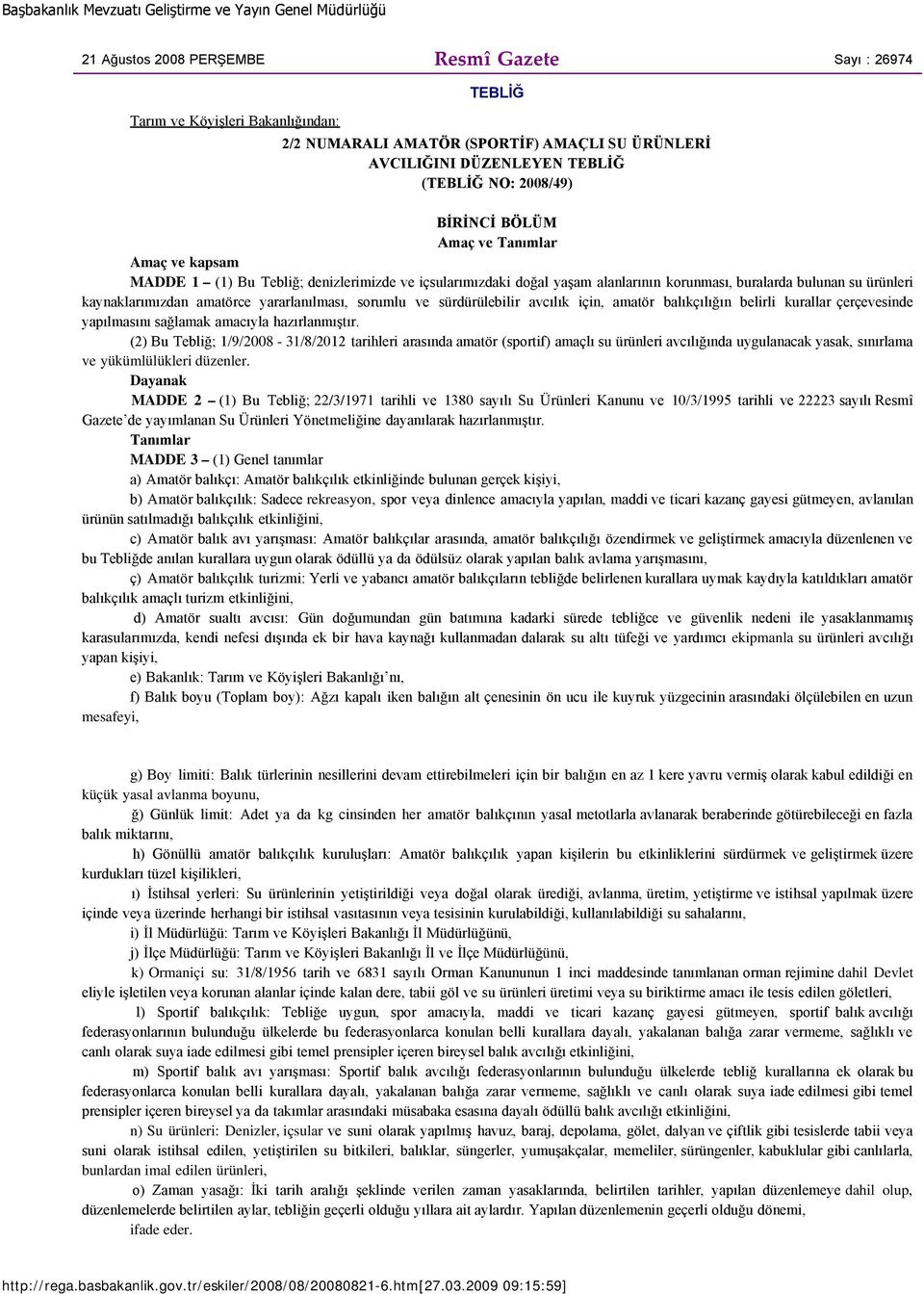 Başbakanlık Mevzuatı Geliştirme ve Yayın Genel Müdürlüğü

21 Ağustos 2008 PERŞEMBE

Resmî Gazete

Sayı : 26974

TEBLİĞ

Tarım ve Köyişleri Bakanlığından:

2/2 NUMARALI AMATÖR (SPORTİF) AMAÇLI SU ÜRÜNLERİ AVCILIĞINI DÜZENLEYEN TEBLİĞ (TEBLİĞ NO: 2008/49)

BİRİNCİ BÖLÜM
Amaç ve Tanımlar

Amaç ve kapsam

MADDE 1 – (1) Bu Tebliğ; denizlerimizde ve içsularımızdaki doğal yaşam alanlarının korunması, buralarda bulunan su ürünleri kaynaklarımızdan amatörce yararlanılması, sorumlu ve sürdürülebilir avcılık için, amatör balıkçılığın belirli kurallar çerçevesinde yapılmasını sağlamak amacıyla hazırlanmıştır.

(2) Bu Tebliğ; 1/9/2008 - 31/8/2012 tarihleri arasında amatör (sportif) amaçlı su ürünleri avcılığında uygulanacak yasak, sınırlama ve yükümlülükleri düzenler.

Dayanak

MADDE 2 – (1) Bu Tebliğ; 22/3/1971 tarihli ve 1380 sayılı Su Ürünleri Kanunu ve 10/3/1995 tarihli ve 22223 sayılı Resmî Gazete'de yayımlanan Su Ürünleri Yönetmeliğine dayanılarak hazırlanmıştır.

Tanımlar

MADDE 3 – (1) Genel tanımlar

a) Amatör balıkçı: Amatör balıkçılık etkinliğinde bulunan gerçek kişiyi,

b) Amatör balıkçılık: Sadece rekreasyon, spor veya dinlence amacıyla yapılan, maddi ve ticari kazanç gayesi gütmeyen, avlanılan ürünün satılmadığı balıkçılık etkinliğini,

c) Amatör balık avı yarışması: Amatör balıkçılar arasında, amatör balıkçılığı özendirmek ve geliştirmek amacıyla düzenlenen ve bu Tebliğde anılan kurallara uygun olarak ödüllü ya da ödülsüz olarak yapılan balık avlama yarışmasını,

ç) Amatör balıkçılık turizmi: Yerli ve yabancı amatör balıkçıların tebliğde belirlenen kurallara uymak kaydıyla katıldıkları amatör balıkçılık amaçlı turizm etkinliğini,

d) Amatör sualtı avcısı: Gün doğumundan gün batımına kadarki sürede tebliğce ve güvenlik nedeni ile yasaklanmamış karasularımızda, kendi nefesi dışında ek bir hava kaynağı kullanmadan dalarak su altı tüfeği ve yardımcı ekipmanla su ürünleri avcılığı yapan kişiyi,

e) Bakanlık: Tarım ve Köyişleri Bakanlığı'nı,

f) Balık boyu (Toplam boy): Ağzı kapalı iken balığın alt çenesinin ön ucu ile kuyruk yüzgecinin arasındaki ölçülebilen en uzun mesafeyi,

g) Boy limiti: Balık türlerinin nesillerini devam ettirebilmeleri için bir balığın en az 1 kere yavru vermiş olarak kabul edildiği en küçük yasal avlanma boyunu,

ğ) Günlük limit: Adet ya da kg cinsinden her amatör balıkçının yasal metotlarla avlanarak beraberinde götürebileceği en fazla balık miktarını,

h) Gönüllü amatör balıkçılık kuruluşları: Amatör balıkçılık yapan kişilerin bu etkinliklerini sürdürmek ve geliştirmek üzere kurdukları tüzel kişilikleri,

ı) İstihsal yerleri: Su ürünlerinin yetiştirildiği veya doğal olarak ürediği, avlanma, üretim, yetiştirme ve istihsal yapılmak üzere içinde veya üzerinde herhangi bir istihsal vasıtasının veya tesisinin kurulabildiği, kullanılabildiği su sahalarını,

i) İl Müdürlüğü: Tarım ve Köyişleri Bakanlığı İl Müdürlüğünü,

j) İlçe Müdürlüğü: Tarım ve Köyişleri Bakanlığı İl ve İlçe Müdürlüğünü,

k) Ormaniçi su: 31/8/1956 tarih ve 6831 sayılı Orman Kanununun 1 inci maddesinde tanımlanan orman rejimine dahil Devlet eliyle işletilen veya korunan alanlar içinde kalan dere, tabii göl ve su ürünleri üretimi veya su biriktirme amacı ile tesis edilen göletleri,

l) Sportif balıkçılık: Tebliğe uygun, spor amacıyla, maddi ve ticari kazanç gayesi gütmeyen, sportif balık avcılığı federasyonlarının bulunduğu ülkelerde bu federasyonlarca konulan belli kurallara dayalı, yakalanan balığa zarar vermeme, sağlıklı ve canlı olarak suya iade edilmesi gibi temel prensipler içeren bireysel balık avcılığı etkinliğini,

m) Sportif balık avı yarışması: Sportif balık avcılığı federasyonlarının bulunduğu ülkelerde tebliğ kurallarına ek olarak bu federasyonlarca konulan belli kurallara dayalı, yakalanan balığa zarar vermeme, sağlıklı ve canlı olarak suya iade edilmesi gibi temel prensipler içeren bireysel ya da takımlar arasındaki müsabaka esasına dayalı ödüllü balık avcılığı etkinliğini,

n) Su ürünleri: Denizler, içsular ve suni olarak yapılmış havuz, baraj, depolama, gölet, dalyan ve çiftlik gibi tesislerde tabii veya suni olarak istihsal edilen, yetiştirilen su bitkileri, balıklar, süngerler, yumuşakçalar, memeliler, sürüngenler, kabuklular gibi canlılarla, bunlardan imal edilen ürünleri,

o) Zaman yasağı: İki tarih aralığı şeklinde verilen zaman yasaklarında, belirtilen tarihler, yapılan düzenlemeye dahil olup, düzenlemelerde belirtilen aylar, tebliğin geçerli olduğu yıllara ait aylardır. Yapılan düzenlemenin geçerli olduğu dönemi,

ifade eder.

http://rega.basbakanlik.gov.tr/eskiler/2008/08/20080821-6.htm[27.03.2009 09:15:59]